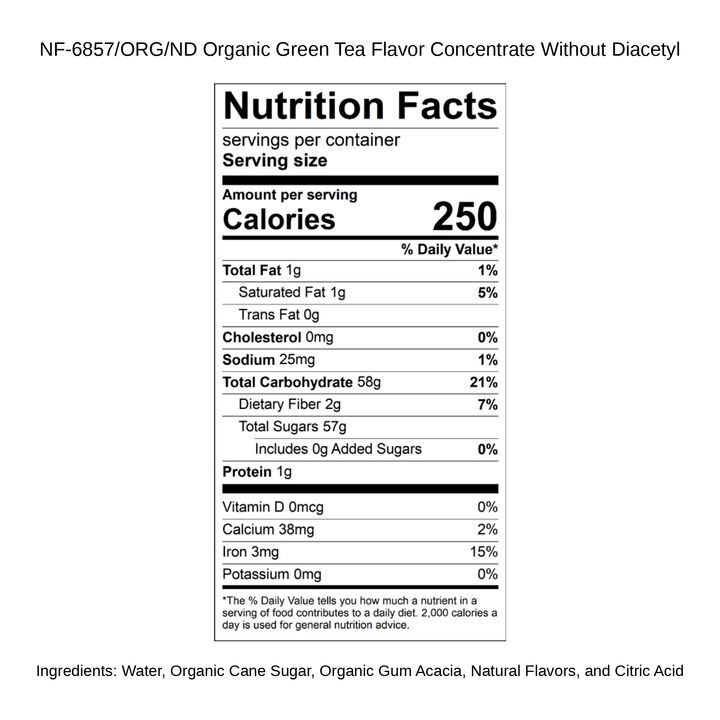 NF-6857/ORG/ND Organic Green Tea Flavor Concentrate Without Diacetyl

Nutrition Facts

servings per container
Serving size

Amount per serving
Calories 250

| | % Daily Value* |
|---|---|
| Total Fat 1g | 1% |
| Saturated Fat 1g | 5% |
| Trans Fat 0g | |
| Cholesterol 0mg | 0% |
| Sodium 25mg | 1% |
| Total Carbohydrate 58g | 21% |
| Dietary Fiber 2g | 7% |
| Total Sugars 57g | |
| Includes 0g Added Sugars | 0% |
| Protein 1g | |
| Vitamin D 0mcg | 0% |
| Calcium 38mg | 2% |
| Iron 3mg | 15% |
| Potassium 0mg | 0% |

*The % Daily Value tells you how much a nutrient in a serving of food contributes to a daily diet. 2,000 calories a day is used for general nutrition advice.

Ingredients: Water, Organic Cane Sugar, Organic Gum Acacia, Natural Flavors, and Citric Acid